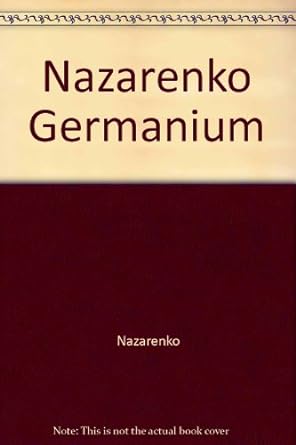 Nazarenko Germanium

Nazarenko

Note: This is not the actual book cover